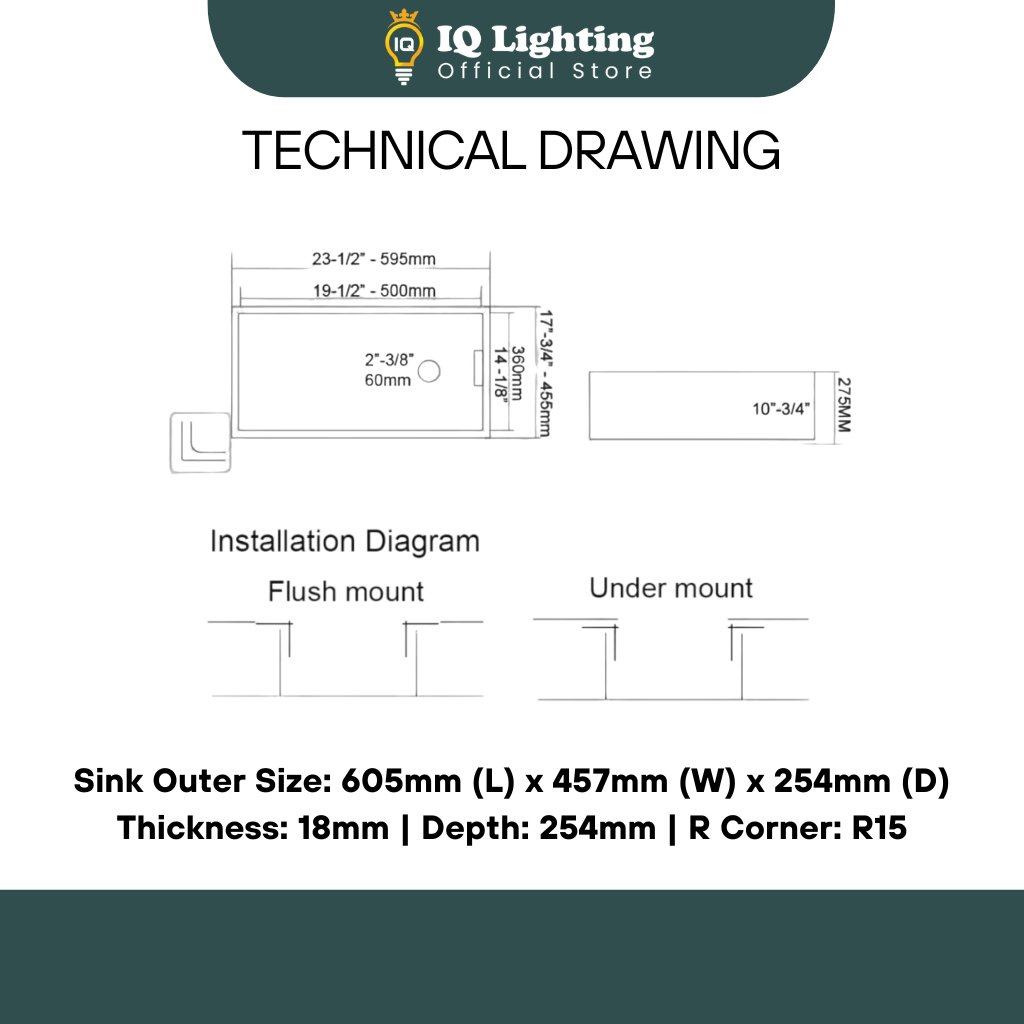 IQ
IQ Lighting
Official Store

TECHNICAL DRAWING

23-1/2" - 595mm
19-1/2" - 500mm
2"-3/8"
60mm
360mm
14 -1/8"
17"-3/4" - 455mm
10"-3/4"
275MM

Installation Diagram
Flush mount
Under mount

Sink Outer Size: 605mm (L) x 457mm (W) x 254mm (D)
Thickness: 18mm | Depth: 254mm | R Corner: R15